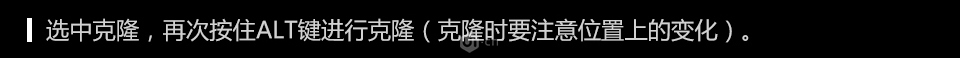 选中克隆，再次按住ALT键进行克隆（克隆时要注意位置上的变化）。